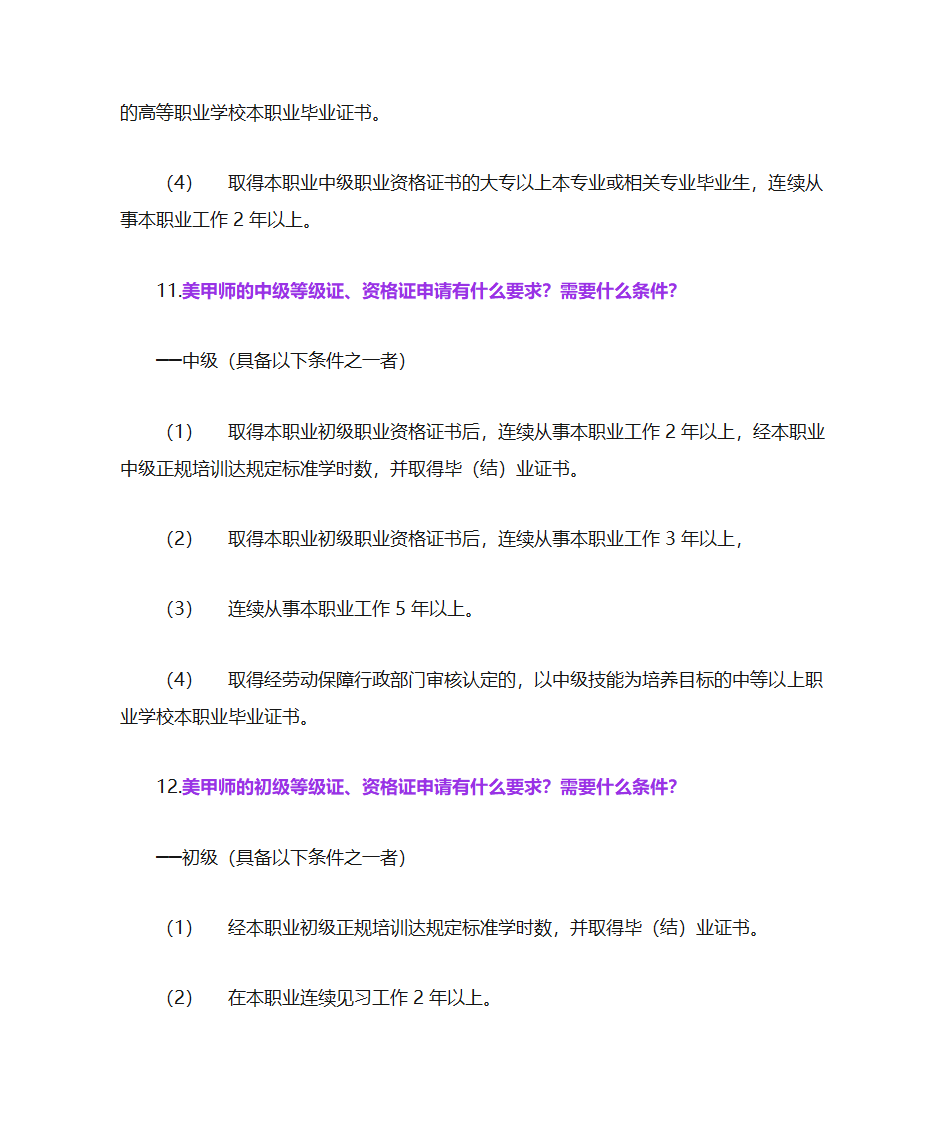 的高等职业学校本职业毕业证书。

（4） 取得本职业中级职业资格证书的大专以上本专业或相关专业毕业生，连续从事本职业工作 2 年以上。

11.美甲师的中级等级证、资格证申请有什么要求？需要什么条件？

──中级（具备以下条件之一者）

（1） 取得本职业初级职业资格证书后，连续从事本职业工作 2 年以上，经本职业中级正规培训达规定标准学时数，并取得毕（结）业证书。

（2） 取得本职业初级职业资格证书后，连续从事本职业工作 3 年以上，

（3） 连续从事本职业工作 5 年以上。

（4） 取得经劳动保障行政部门审核认定的，以中级技能为培养目标的中等以上职业学校本职业毕业证书。

12.美甲师的初级等级证、资格证申请有什么要求？需要什么条件？

──初级（具备以下条件之一者）

（1） 经本职业初级正规培训达规定标准学时数，并取得毕（结）业证书。

（2） 在本职业连续见习工作 2 年以上。